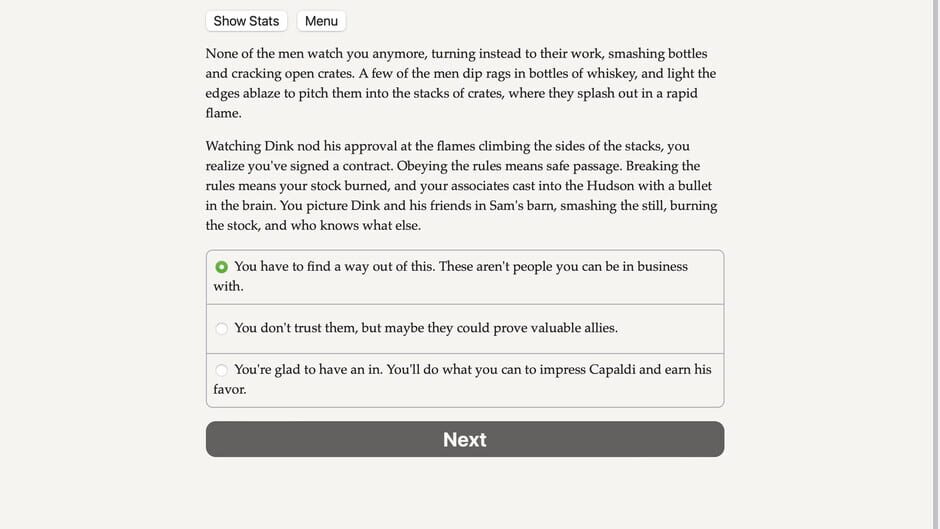 Show Stats Menu

None of the men watch you anymore, turning instead to their work, smashing bottles and cracking open crates. A few of the men dip rags in bottles of whiskey, and light the edges ablaze to pitch them into the stacks of crates, where they splash out in a rapid flame.

Watching Dink nod his approval at the flames climbing the sides of the stacks, you realize you've signed a contract. Obeying the rules means safe passage. Breaking the rules means your stock burned, and your associates cast into the Hudson with a bullet in the brain. You picture Dink and his friends in Sam's barn, smashing the still, burning the stock, and who knows what else.

You have to find a way out of this. These aren't people you can be in business with.

You don't trust them, but maybe they could prove valuable allies.

You're glad to have an in. You'll do what you can to impress Capaldi and earn his favor.

Next